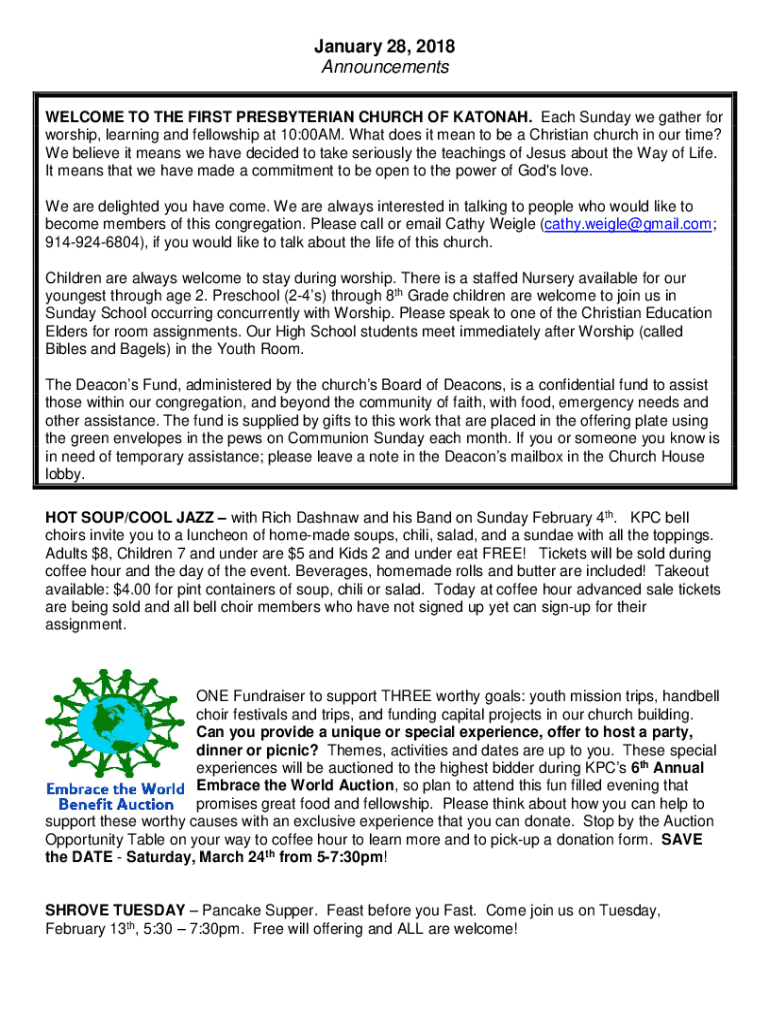 January 28, 2018
Announcements

WELCOME TO THE FIRST PRESBYTERIAN CHURCH OF KATONAH. Each Sunday we gather for worship, learning and fellowship at 10:00AM. What does it mean to be a Christian church in our time? We believe it means we have decided to take seriously the teachings of Jesus about the Way of Life. It means that we have made a commitment to be open to the power of God's love.

We are delighted you have come. We are always interested in talking to people who would like to become members of this congregation. Please call or email Cathy Weigle (cathy.weigle@gmail.com; 914-924-6804), if you would like to talk about the life of this church.

Children are always welcome to stay during worship. There is a staffed Nursery available for our youngest through age 2. Preschool (2-4's) through 8$^{th}$ Grade children are welcome to join us in Sunday School occurring concurrently with Worship. Please speak to one of the Christian Education Elders for room assignments. Our High School students meet immediately after Worship (called Bibles and Bagels) in the Youth Room.

The Deacon's Fund, administered by the church's Board of Deacons, is a confidential fund to assist those within our congregation, and beyond the community of faith, with food, emergency needs and other assistance. The fund is supplied by gifts to this work that are placed in the offering plate using the green envelopes in the pews on Communion Sunday each month. If you or someone you know is in need of temporary assistance; please leave a note in the Deacon's mailbox in the Church House lobby.

HOT SOUP/COOL JAZZ – with Rich Dashnaw and his Band on Sunday February 4$^{th}$. KPC bell choirs invite you to a luncheon of home-made soups, chili, salad, and a sundae with all the toppings. Adults $8, Children 7 and under are $5 and Kids 2 and under eat FREE! Tickets will be sold during coffee hour and the day of the event. Beverages, homemade rolls and butter are included! Takeout available: $4.00 for pint containers of soup, chili or salad. Today at coffee hour advanced sale tickets are being sold and all bell choir members who have not signed up yet can sign-up for their assignment.

Embrace the World Benefit Auction

ONE Fundraiser to support THREE worthy goals: youth mission trips, handbell choir festivals and trips, and funding capital projects in our church building. Can you provide a unique or special experience, offer to host a party, dinner or picnic? Themes, activities and dates are up to you. These special experiences will be auctioned to the highest bidder during KPC's 6$^{th}$ Annual Embrace the World Auction, so plan to attend this fun filled evening that promises great food and fellowship. Please think about how you can help to support these worthy causes with an exclusive experience that you can donate. Stop by the Auction Opportunity Table on your way to coffee hour to learn more and to pick-up a donation form. SAVE the DATE - Saturday, March 24$^{th}$ from 5-7:30pm!

SHROVE TUESDAY – Pancake Supper. Feast before you Fast. Come join us on Tuesday, February 13$^{th}$, 5:30 – 7:30pm. Free will offering and ALL are welcome!